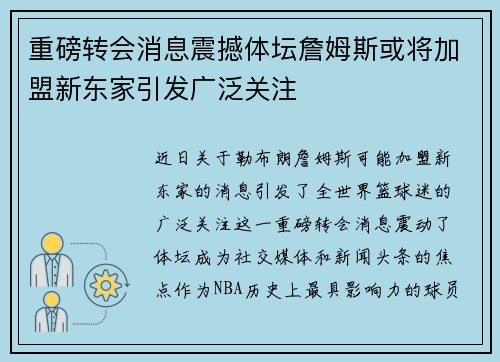 重磅转会消息震撼体坛詹姆斯或将加盟新东家引发广泛关注

近日关于勒布朗詹姆斯可能加盟新东家的消息引发了全世界篮球迷的广泛关注这一重磅转会消息震动了体坛成为社交媒体和新闻头条的焦点作为NBA历史上最具影响力的球员